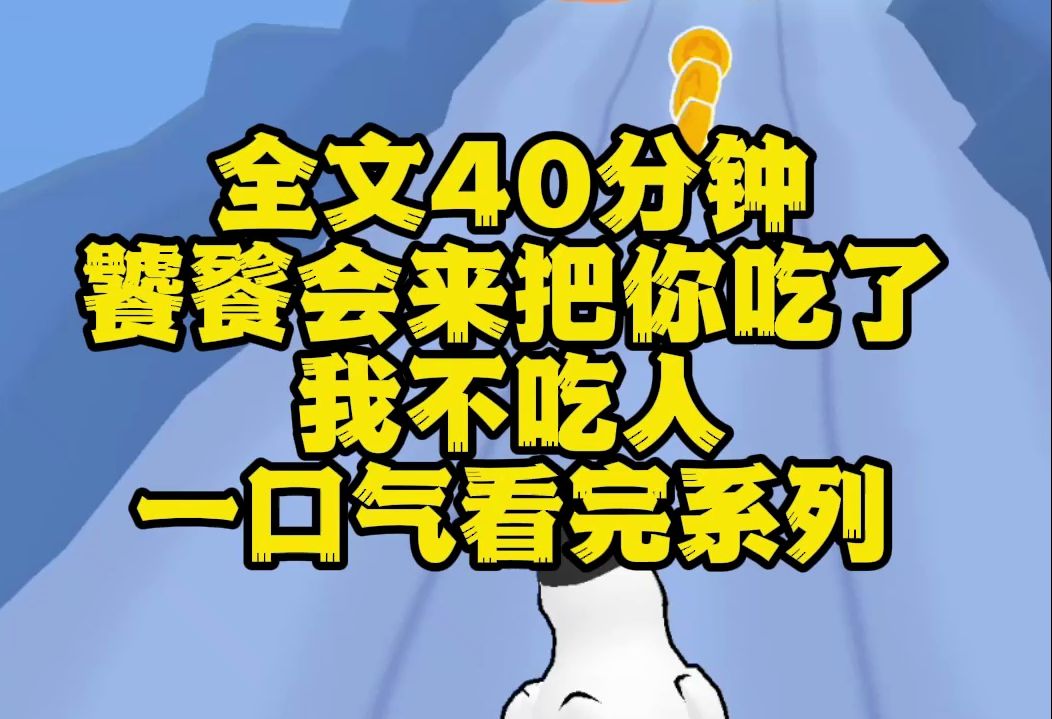 全文40分钟
饕餮会来把你吃了
我不吃人
一口气看完系列